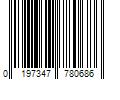 0 197347 780686